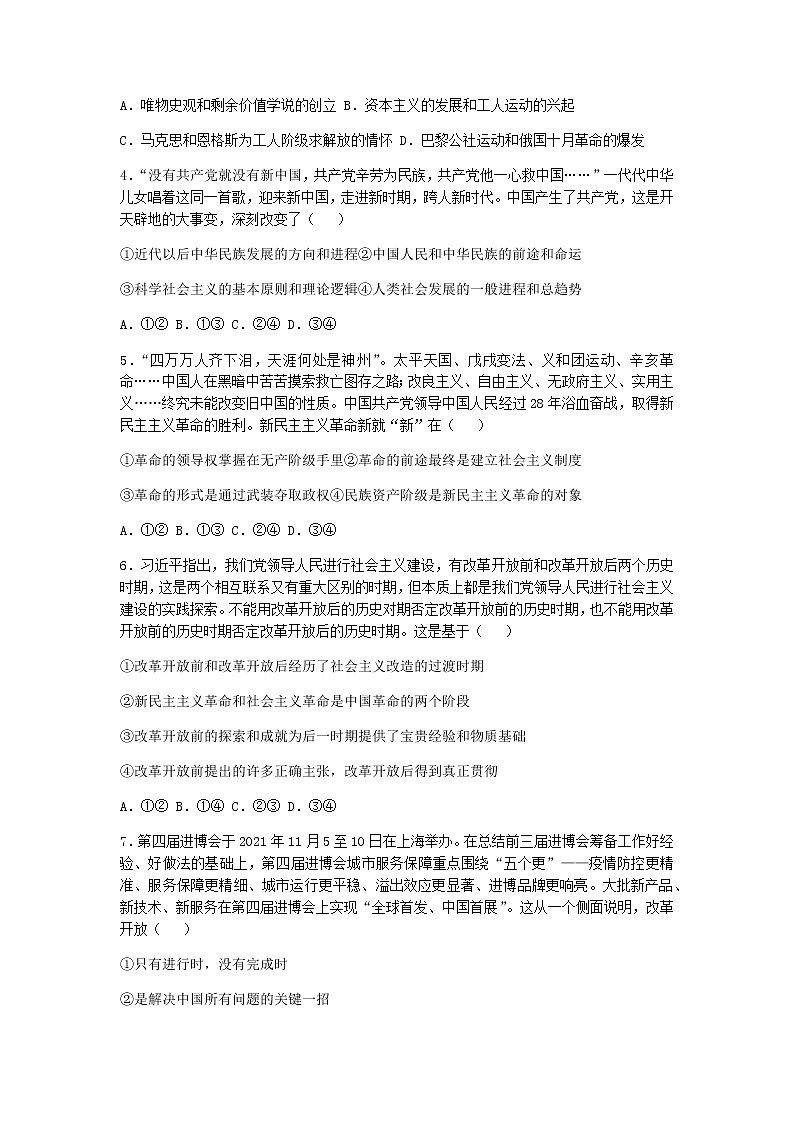 A．唯物史观和剩余价值学说的创立 B．资本主义的发展和工人运动的兴起

C．马克思和恩格斯为工人阶级求解放的情怀 D．巴黎公社运动和俄国十月革命的爆发

4．“没有共产党就没有新中国，共产党辛劳为民族，共产党他一心救中国……”一代代中华儿女唱着这同一首歌，迎来新中国，走进新时期，跨人新时代。中国产生了共产党，这是开天辟地的大事变，深刻改变了（　　）

①近代以后中华民族发展的方向和进程②中国人民和中华民族的前途和命运

③科学社会主义的基本原则和理论逻辑④人类社会发展的一般进程和总趋势

A．①② B．①③ C．②④ D．③④

5．“四万万人齐下泪，天涯何处是神州”。太平天国、戊戌变法、义和团运动、辛亥革命……中国人在黑暗中苦苦摸索救亡图存之路；改良主义、自由主义、无政府主义、实用主义……终究未能改变旧中国的性质。中国共产党领导中国人民经过28年浴血奋战，取得新民主主义革命的胜利。新民主主义革命新就“新”在（　　）

①革命的领导权掌握在无产阶级手里②革命的前途最终是建立社会主义制度

③革命的形式是通过武装夺取政权④民族资产阶级是新民主主义革命的对象

A．①② B．①③ C．②④ D．③④

6．习近平指出，我们党领导人民进行社会主义建设，有改革开放前和改革开放后两个历史时期，这是两个相互联系又有重大区别的时期，但本质上都是我们党领导人民进行社会主义建设的实践探索。不能用改革开放后的历史时期否定改革开放前的历史时期，也不能用改革开放前的历史时期否定改革开放后的历史时期。这是基于（　　）

①改革开放前和改革开放后经历了社会主义改造的过渡时期

②新民主主义革命和社会主义革命是中国革命的两个阶段

③改革开放前的探索和成就为后一时期提供了宝贵经验和物质基础

④改革开放前提出的许多正确主张，改革开放后得到真正贯彻

A．①② B．①④ C．②③ D．③④

7．第四届进博会于2021年11月5至10日在上海举办。在总结前三届进博会筹备工作好经验、好做法的基础上，第四届进博会城市服务保障重点围绕“五个更”——疫情防控更精准、服务保障更精细、城市运行更平稳、溢出效应更显著、进博品牌更响亮。大批新产品、新技术、新服务在第四届进博会上实现“全球首发、中国首展”。这从一个侧面说明，改革开放（　　）

①只有进行时，没有完成时

②是解决中国所有问题的关键一招